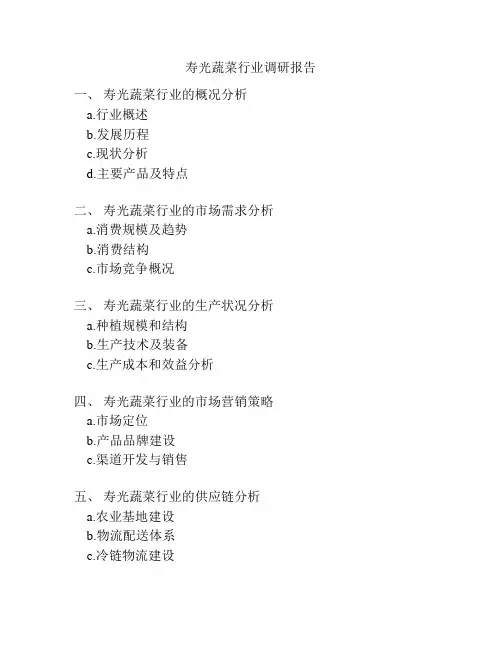 寿光蔬菜行业调研报告

一、 寿光蔬菜行业的概况分析
a.行业概述
b.发展历程
c.现状分析
d.主要产品及特点

二、 寿光蔬菜行业的市场需求分析
a.消费规模及趋势
b.消费结构
c.市场竞争概况

三、 寿光蔬菜行业的生产状况分析
a.种植规模和结构
b.生产技术及装备
c.生产成本和效益分析

四、 寿光蔬菜行业的市场营销策略
a.市场定位
b.产品品牌建设
c.渠道开发与销售

五、 寿光蔬菜行业的供应链分析
a.农业基地建设
b.物流配送体系
c.冷链物流建设